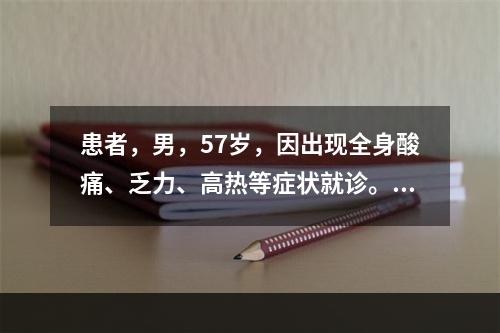 患者，男，57岁，因出现全身酸痛、乏力、高热等症状就诊。...